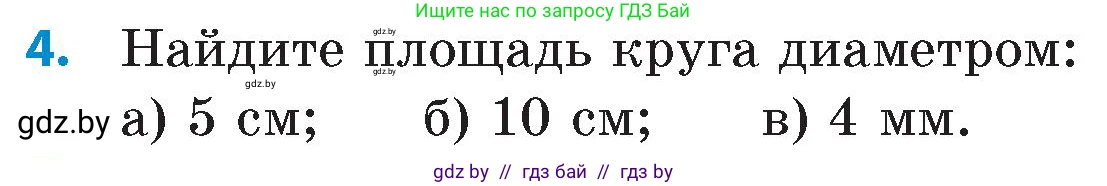 Ищите нас по запросу ГДЗ Бай
gdz.by
4. Найдите площадь круга диаметром:
gdz.by gdz.by
gdz.by а) 5 см; б) 10 см; в) 4 мм.
gdz by // гдз бай // гдз by